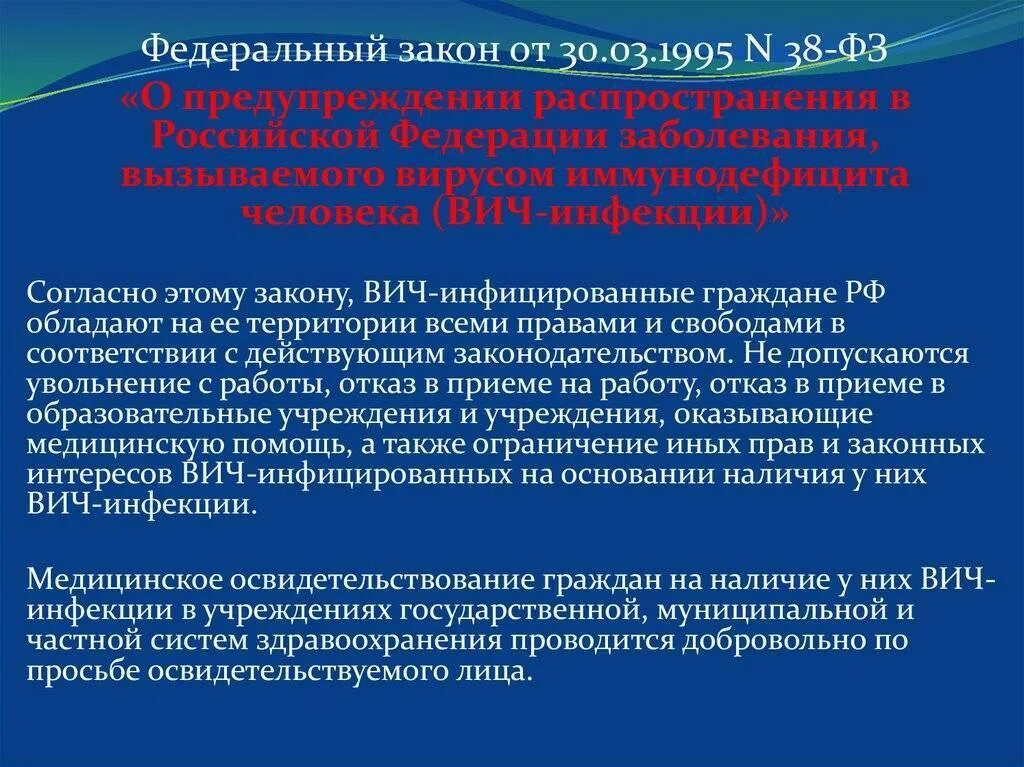 Федеральный закон от 30.03.1995 N 38-ФЗ
«О предупреждении распространения в Российской Федерации заболевания, вызываемого вирусом иммунодефицита человека (ВИЧ-инфекции)»

Согласно этому закону, ВИЧ-инфицированные граждане РФ обладают на ее территории всеми правами и свободами в соответствии с действующим законодательством. Не допускаются увольнение с работы, отказ в приеме на работу, отказ в приеме в образовательные учреждения и учреждения, оказывающие медицинскую помощь, а также ограничение иных прав и законных интересов ВИЧ-инфицированных на основании наличия у них ВИЧ-инфекции.

Медицинское освидетельствование граждан на наличие у них ВИЧ-инфекции в учреждениях государственной, муниципальной и частной систем здравоохранения проводится добровольно по просьбе освидетельствуемого лица.